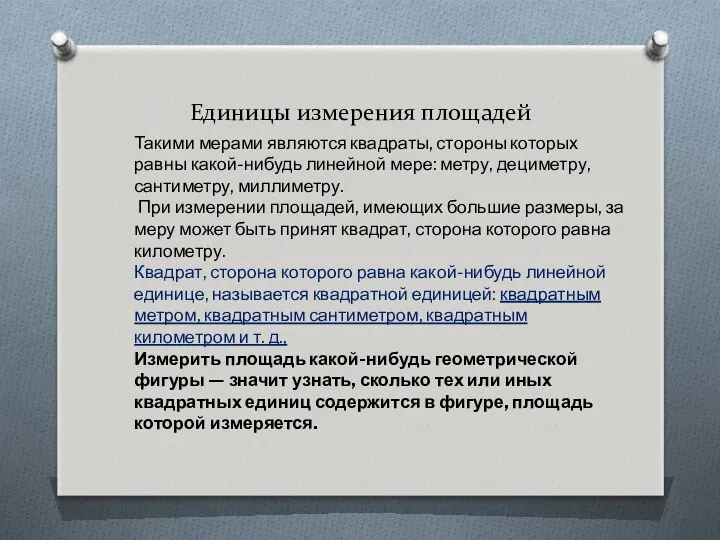 Единицы измерения площадей

Такими мерами являются квадраты, стороны которых равны какой-нибудь линейной мере: метру, дециметру, сантиметру, миллиметру.

При измерении площадей, имеющих большие размеры, за меру может быть принят квадрат, сторона которого равна километру.

Квадрат, сторона которого равна какой-нибудь линейной единице, называется квадратной единицей: квадратным метром, квадратным сантиметром, квадратным километром и т. д..

Измерить площадь какой-нибудь геометрической фигуры — значит узнать, сколько тех или иных квадратных единиц содержится в фигуре, площадь которой измеряется.